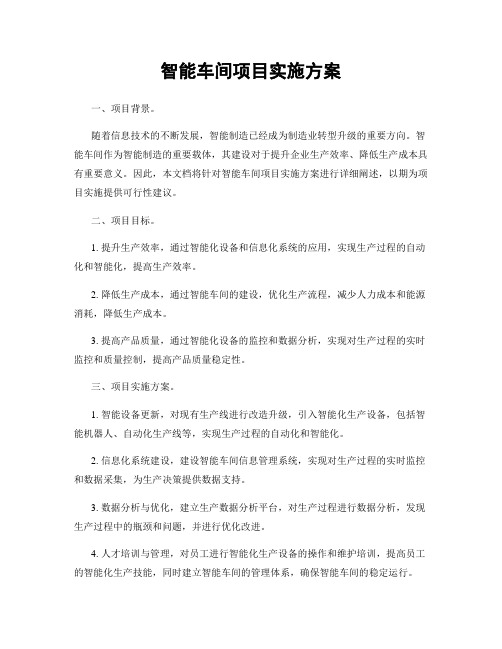 智能车间项目实施方案

一、项目背景。

随着信息技术的不断发展，智能制造已经成为制造业转型升级的重要方向。智能车间作为智能制造的重要载体，其建设对于提升企业生产效率、降低生产成本具有重要意义。因此，本文档将针对智能车间项目实施方案进行详细阐述，以期为项目实施提供可行性建议。

二、项目目标。

1. 提升生产效率，通过智能化设备和信息化系统的应用，实现生产过程的自动化和智能化，提高生产效率。

2. 降低生产成本，通过智能车间的建设，优化生产流程，减少人力成本和能源消耗，降低生产成本。

3. 提高产品质量，通过智能化设备的监控和数据分析，实现对生产过程的实时监控和质量控制，提高产品质量稳定性。

三、项目实施方案。

1. 智能设备更新，对现有生产线进行改造升级，引入智能化生产设备，包括智能机器人、自动化生产线等，实现生产过程的自动化和智能化。

2. 信息化系统建设，建设智能车间信息管理系统，实现对生产过程的实时监控和数据采集，为生产决策提供数据支持。

3. 数据分析与优化，建立生产数据分析平台，对生产过程进行数据分析，发现生产过程中的瓶颈和问题，并进行优化改进。

4. 人才培训与管理，对员工进行智能化生产设备的操作和维护培训，提高员工的智能化生产技能，同时建立智能车间的管理体系，确保智能车间的稳定运行。